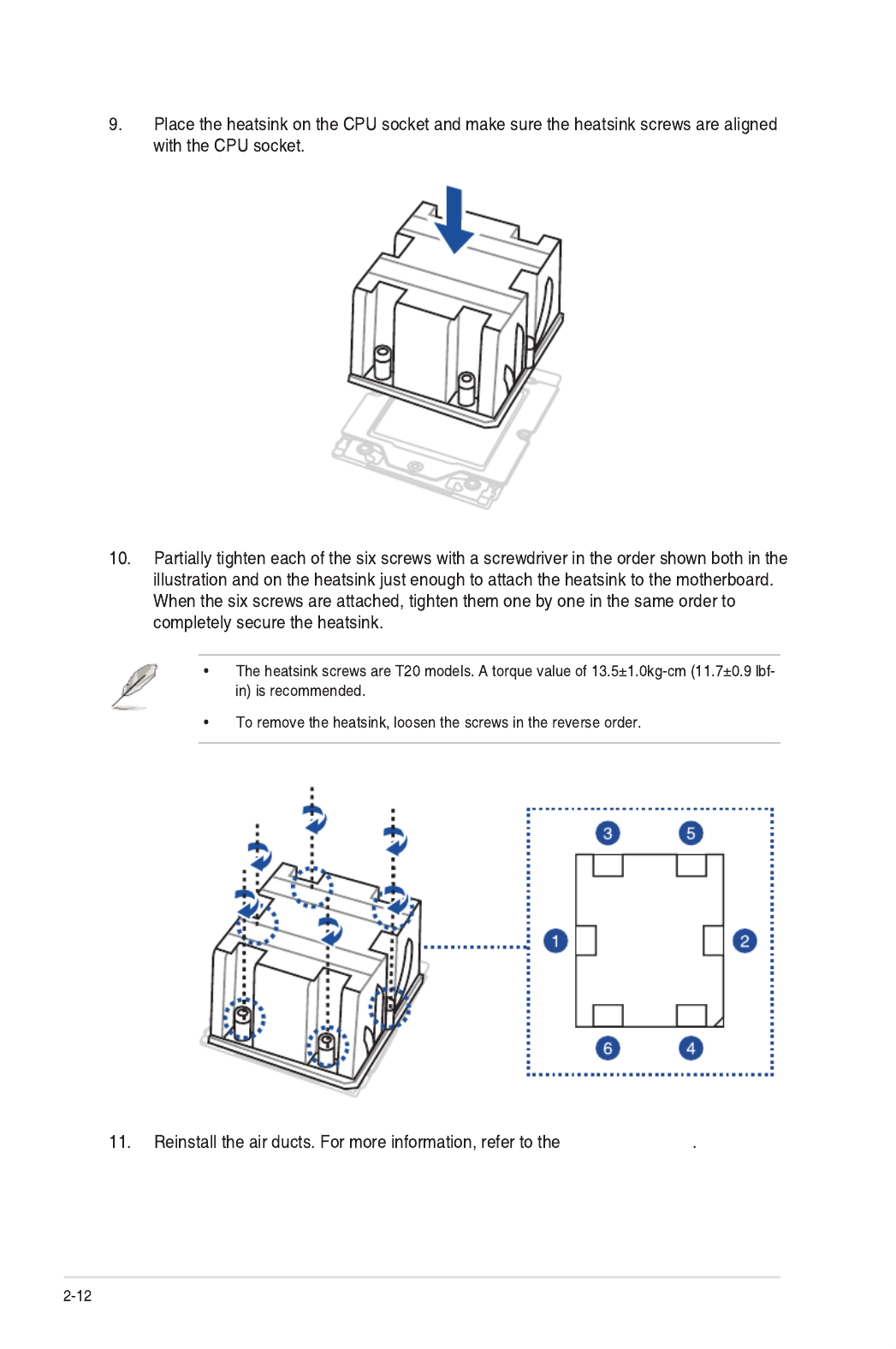 9. Place the heatsink on the CPU socket and make sure the heatsink screws are aligned with the CPU socket.

10. Partially tighten each of the six screws with a screwdriver in the order shown both in the illustration and on the heatsink just enough to attach the heatsink to the motherboard. When the six screws are attached, tighten them one by one in the same order to completely secure the heatsink.

• The heatsink screws are T20 models. A torque value of 13.5±1.0kg-cm (11.7±0.9 lbf-in) is recommended.

• To remove the heatsink, loosen the screws in the reverse order.

3
5
1
2
6
4

11. Reinstall the air ducts. For more information, refer to the .

2-12